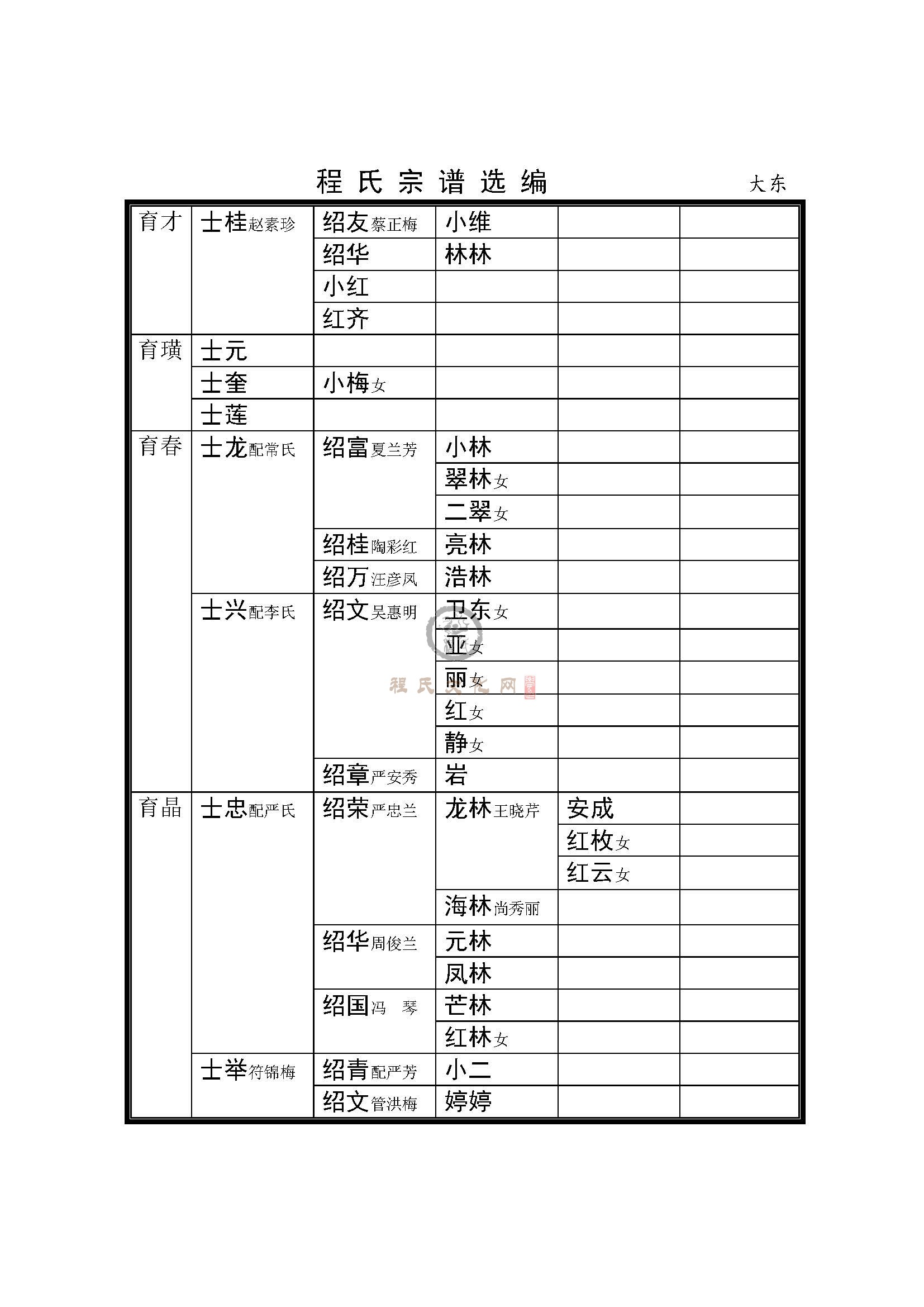 程氏宗谱选编 大东

| | | | | | |
|---|---|---|---|---|---|
| 育才 | 士桂赵素珍 | 绍友蔡正梅 | 小维 | | |
| | | 绍华 | 林林 | | |
| | | 小红 | | | |
| | | 红齐 | | | |
| 育璜 | 士元 | | | | |
| | 士奎 | 小梅女 | | | |
| | 士莲 | | | | |
| 育春 | 士龙配常氏 | 绍富夏兰芳 | 小林 | | |
| | | | 翠林女 | | |
| | | | 二翠女 | | |
| | | 绍桂陶彩红 | 亮林 | | |
| | | 绍万汪彦凤 | 浩林 | | |
| | 士兴配李氏 | 绍文吴惠明 | 卫东女 | | |
| | | | 亚女 | | |
| | | | 丽女 | | |
| | | | 红女 | | |
| | | | 静女 | | |
| | | 绍章严安秀 | 岩 | | |
| 育晶 | 士忠配严氏 | 绍荣严忠兰 | 龙林王晓芹 | 安成 | |
| | | | | 红枚女 | |
| | | | | 红云女 | |
| | | | 海林尚秀丽 | | |
| | | 绍华周俊兰 | 元林 | | |
| | | | 凤林 | | |
| | | 绍国冯 琴 | 芒林 | | |
| | | | 红林女 | | |
| | 士举符锦梅 | 绍青配严芳 | 小二 | | |
| | | 绍文管洪梅 | 婷婷 | | |

程氏文化网